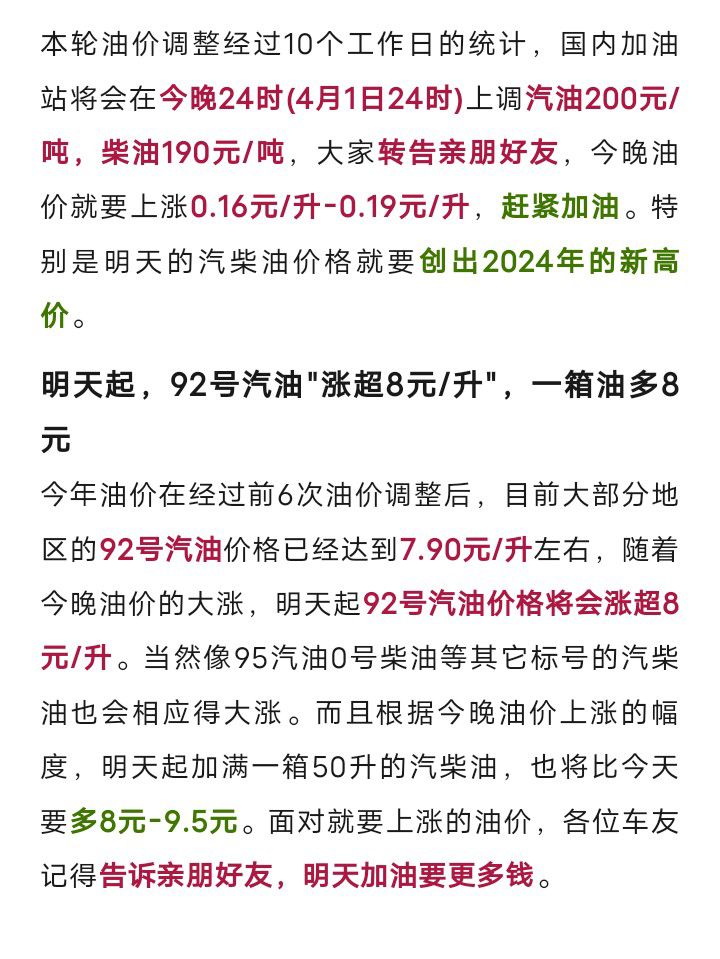 本轮油价调整经过10个工作日的统计，国内加油站将会在今晚24时(4月1日24时)上调汽油200元/吨，柴油190元/吨，大家转告亲朋好友，今晚油价就要上涨0.16元/升-0.19元/升，赶紧加油。特别是明天的汽柴油价格就要创出2024年的新高价。

明天起，92号汽油"涨超8元/升"，一箱油多8元

今年油价在经过前6次油价调整后，目前大部分地区的92号汽油价格已经达到7.90元/升左右，随着今晚油价的大涨，明天起92号汽油价格将会涨超8元/升。当然像95汽油0号柴油等其它标号的汽柴油也会相应得大涨。而且根据今晚油价上涨的幅度，明天起加满一箱50升的汽柴油，也将比今天要多8元-9.5元。面对就要上涨的油价，各位车友记得告诉亲朋好友，明天加油要更多钱。